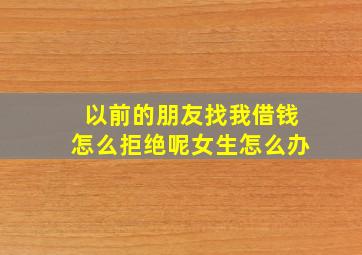 以前的朋友找我借钱
怎么拒绝呢女生怎么办